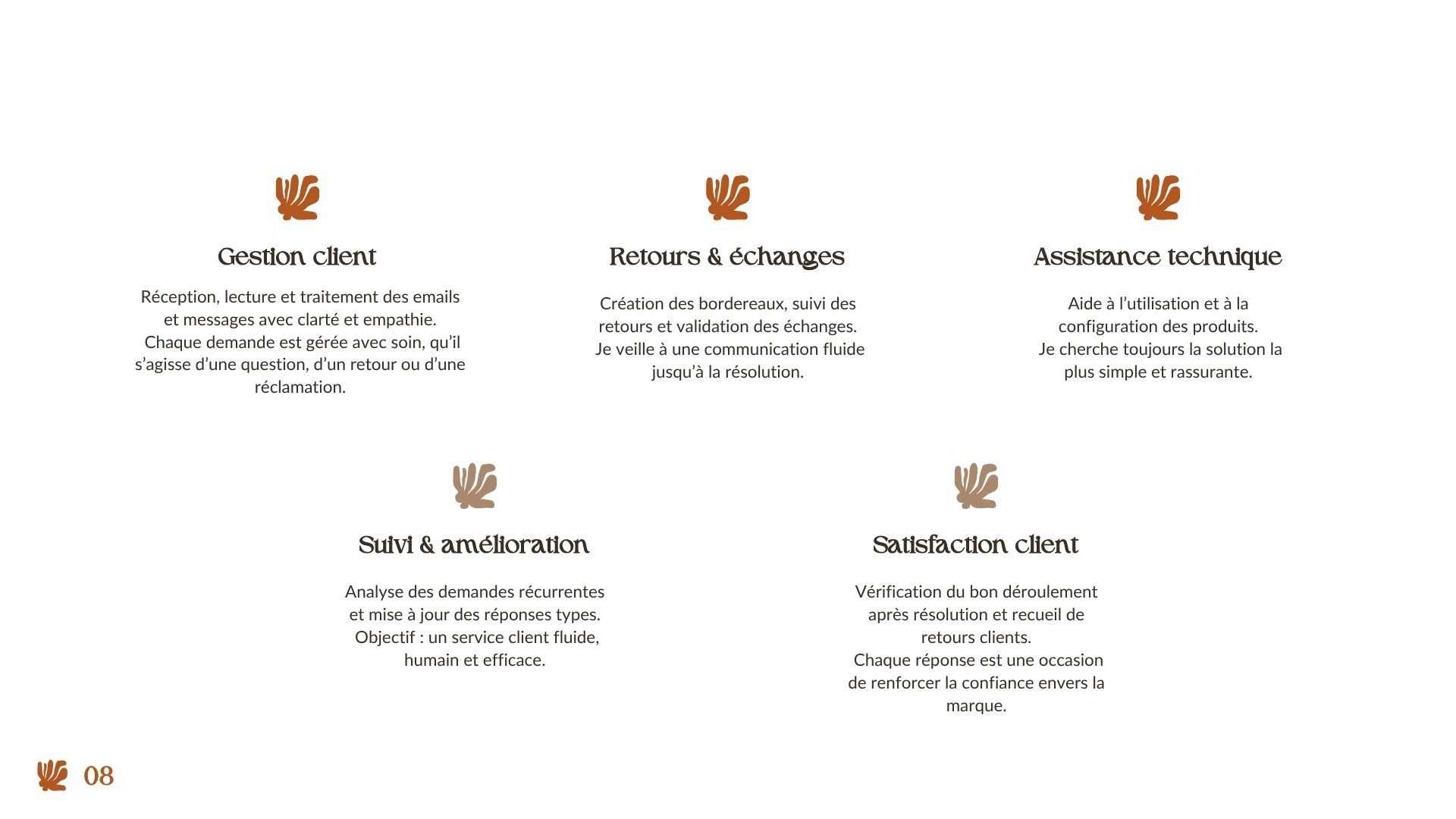 Gestion client

Réception, lecture et traitement des emails et messages avec clarté et empathie. Chaque demande est gérée avec soin, qu'il s'agisse d'une question, d'un retour ou d'une réclamation.

Retours & échanges

Création des bordereaux, suivi des retours et validation des échanges. Je veille à une communication fluide jusqu'à la résolution.

Assistance technique

Aide à l'utilisation et à la configuration des produits. Je cherche toujours la solution la plus simple et rassurante.

Suivi & amélioration

Analyse des demandes récurrentes et mise à jour des réponses types. Objectif : un service client fluide, humain et efficace.

Satisfaction client

Vérification du bon déroulement après résolution et recueil de retours clients. Chaque réponse est une occasion de renforcer la confiance envers la marque.

08